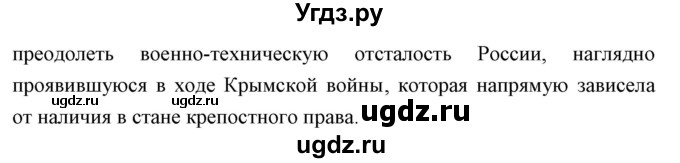 Угдз.ру

преодолеть военно-техническую отсталость России, наглядно проявившуюся в ходе Крымской войны, которая напрямую зависела от наличия в стане крепостного права.

ugdz.ru ugdz.ru ugdz.ru

ugdz.ru